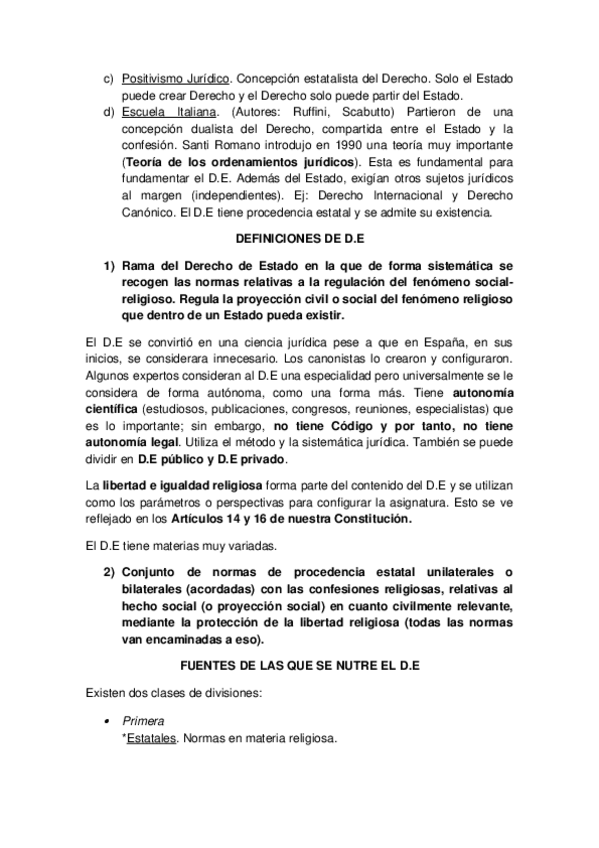 c) Positivismo Jurídico. Concepción estatalista del Derecho. Solo el Estado puede crear Derecho y el Derecho solo puede partir del Estado.
d) Escuela Italiana. (Autores: Ruffini, Scabutto) Partieron de una concepción dualista del Derecho, compartida entre el Estado y la confesión. Santi Romano introdujo en 1990 una teoría muy importante (Teoría de los ordenamientos jurídicos). Esta es fundamental para fundamentar el D.E. Además del Estado, exigían otros sujetos jurídicos al margen (independientes). Ej: Derecho Internacional y Derecho Canónico. El D.E tiene procedencia estatal y se admite su existencia.

DEFINICIONES DE D.E

1) Rama del Derecho de Estado en la que de forma sistemática se recogen las normas relativas a la regulación del fenómeno social-religioso. Regula la proyección civil o social del fenómeno religioso que dentro de un Estado pueda existir.

El D.E se convirtió en una ciencia jurídica pese a que en España, en sus inicios, se considerara innecesario. Los canonistas lo crearon y configuraron. Algunos expertos consideran al D.E una especialidad pero universalmente se le considera de forma autónoma, como una forma más. Tiene autonomía científica (estudiosos, publicaciones, congresos, reuniones, especialistas) que es lo importante; sin embargo, no tiene Código y por tanto, no tiene autonomía legal. Utiliza el método y la sistemática jurídica. También se puede dividir en D.E público y D.E privado.

La libertad e igualdad religiosa forma parte del contenido del D.E y se utilizan como los parámetros o perspectivas para configurar la asignatura. Esto se ve reflejado en los Artículos 14 y 16 de nuestra Constitución.

El D.E tiene materias muy variadas.

2) Conjunto de normas de procedencia estatal unilaterales o bilaterales (acordadas) con las confesiones religiosas, relativas al hecho social (o proyección social) en cuanto civilmente relevante, mediante la protección de la libertad religiosa (todas las normas van encaminadas a eso).

FUENTES DE LAS QUE SE NUTRE EL D.E

Existen dos clases de divisiones:

• Primera
*Estatales. Normas en materia religiosa.